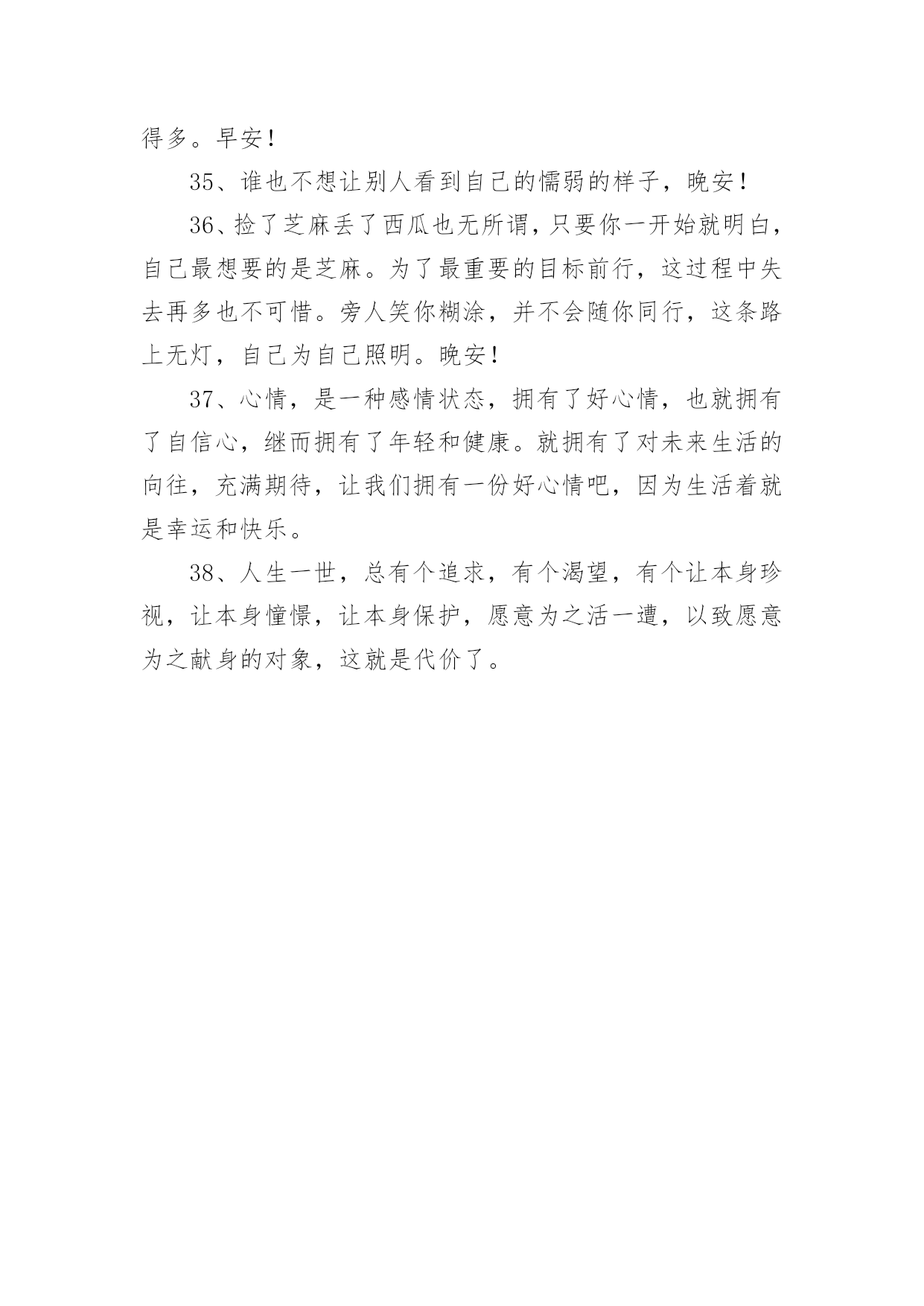 得多。早安！

35、谁也不想让别人看到自己的懦弱的样子，晚安！

36、捡了芝麻丢了西瓜也无所谓，只要你一开始就明白，自己最想要的是芝麻。为了最重要的目标前行，这过程中失去再多也不可惜。旁人笑你糊涂，并不会随你同行，这条路上无灯，自己为自己照明。晚安！

37、心情，是一种感情状态，拥有了好心情，也就拥有了自信心，继而拥有了年轻和健康。就拥有了对未来生活的向往，充满期待，让我们拥有一份好心情吧，因为生活着就是幸运和快乐。

38、人生一世，总有个追求，有个渴望，有个让本身珍视，让本身憧憬，让本身保护，愿意为之活一遭，以致愿意为之献身的对象，这就是代价了。